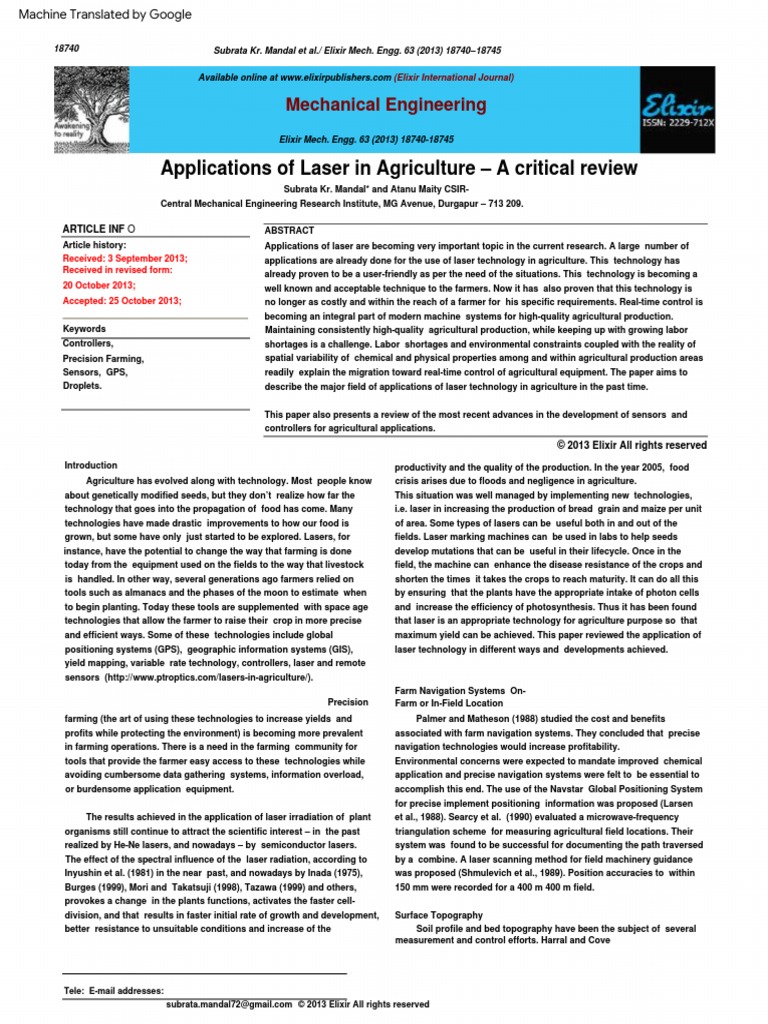 Machine Translated by Google

18740

Subrata Kr. Mandal et al./ Elixir Mech. Engg. 63 (2013) 18740–18745

Awakening to reality

Available online at www.elixirpublishers.com (Elixir International Journal)

Mechanical Engineering

Elixir Mech. Engg. 63 (2013) 18740-18745

Elixir
ISSN: 2229-712X

Applications of Laser in Agriculture – A critical review

Subrata Kr. Mandal* and Atanu Maity CSIR-
Central Mechanical Engineering Research Institute, MG Avenue, Durgapur – 713 209.

ARTICLE INF O

Article history:
Received: 3 September 2013;
Received in revised form:
20 October 2013;
Accepted: 25 October 2013;

Keywords
Controllers,
Precision Farming,
Sensors, GPS,
Droplets.

ABSTRACT

Applications of laser are becoming very important topic in the current research. A large number of applications are already done for the use of laser technology in agriculture. This technology has already proven to be a user-friendly as per the need of the situations. This technology is becoming a well known and acceptable technique to the farmers. Now it has also proven that this technology is no longer as costly and within the reach of a farmer for his specific requirements. Real-time control is becoming an integral part of modern machine systems for high-quality agricultural production. Maintaining consistently high-quality agricultural production, while keeping up with growing labor shortages is a challenge. Labor shortages and environmental constraints coupled with the reality of spatial variability of chemical and physical properties among and within agricultural production areas readily explain the migration toward real-time control of agricultural equipment. The paper aims to describe the major field of applications of laser technology in agriculture in the past time.

This paper also presents a review of the most recent advances in the development of sensors and controllers for agricultural applications.

© 2013 Elixir All rights reserved

Introduction

Agriculture has evolved along with technology. Most people know about genetically modified seeds, but they don't realize how far the technology that goes into the propagation of food has come. Many technologies have made drastic improvements to how our food is grown, but some have only just started to be explored. Lasers, for instance, have the potential to change the way that farming is done today from the equipment used on the fields to the way that livestock is handled. In other way, several generations ago farmers relied on tools such as almanacs and the phases of the moon to estimate when to begin planting. Today these tools are supplemented with space age technologies that allow the farmer to raise their crop in more precise and efficient ways. Some of these technologies include global positioning systems (GPS), geographic information systems (GIS), yield mapping, variable rate technology, controllers, laser and remote sensors (http://www.ptroptics.com/lasers-in-agriculture/).

Precision farming (the art of using these technologies to increase yields and profits while protecting the environment) is becoming more prevalent in farming operations. There is a need in the farming community for tools that provide the farmer easy access to these technologies while avoiding cumbersome data gathering systems, information overload, or burdensome application equipment.

The results achieved in the application of laser irradiation of plant organisms still continue to attract the scientific interest – in the past realized by He-Ne lasers, and nowadays – by semiconductor lasers. The effect of the spectral influence of the laser radiation, according to Inyushin et al. (1981) in the near past, and nowadays by Inada (1975), Burges (1999), Mori and Takatsuji (1998), Tazawa (1999) and others, provokes a change in the plants functions, activates the faster cell-division, and that results in faster initial rate of growth and development, better resistance to unsuitable conditions and increase of the

productivity and the quality of the production. In the year 2005, food crisis arises due to floods and negligence in agriculture.
This situation was well managed by implementing new technologies, i.e. laser in increasing the production of bread grain and maize per unit of area. Some types of lasers can be useful both in and out of the fields. Laser marking machines can be used in labs to help seeds develop mutations that can be useful in their lifecycle. Once in the field, the machine can enhance the disease resistance of the crops and shorten the times it takes the crops to reach maturity. It can do all this by ensuring that the plants have the appropriate intake of photon cells and increase the efficiency of photosynthesis. Thus it has been found that laser is an appropriate technology for agriculture purpose so that maximum yield can be achieved. This paper reviewed the application of laser technology in different ways and developments achieved.

Farm Navigation Systems On-Farm or In-Field Location

Palmer and Matheson (1988) studied the cost and benefits associated with farm navigation systems. They concluded that precise navigation technologies would increase profitability.
Environmental concerns were expected to mandate improved chemical application and precise navigation systems were felt to be essential to accomplish this end. The use of the Navstar Global Positioning System for precise implement positioning information was proposed (Larsen et al., 1988). Searcy et al. (1990) evaluated a microwave-frequency triangulation scheme for measuring agricultural field locations. Their system was found to be successful for documenting the path traversed by a combine. A laser scanning method for field machinery guidance was proposed (Shmulevich et al., 1989). Position accuracies to within 150 mm were recorded for a 400 m 400 m field.

Surface Topography

Soil profile and bed topography have been the subject of several measurement and control efforts. Harral and Cove

Tele: E-mail addresses:
subrata.mandal72@gmail.com © 2013 Elixir All rights reserved